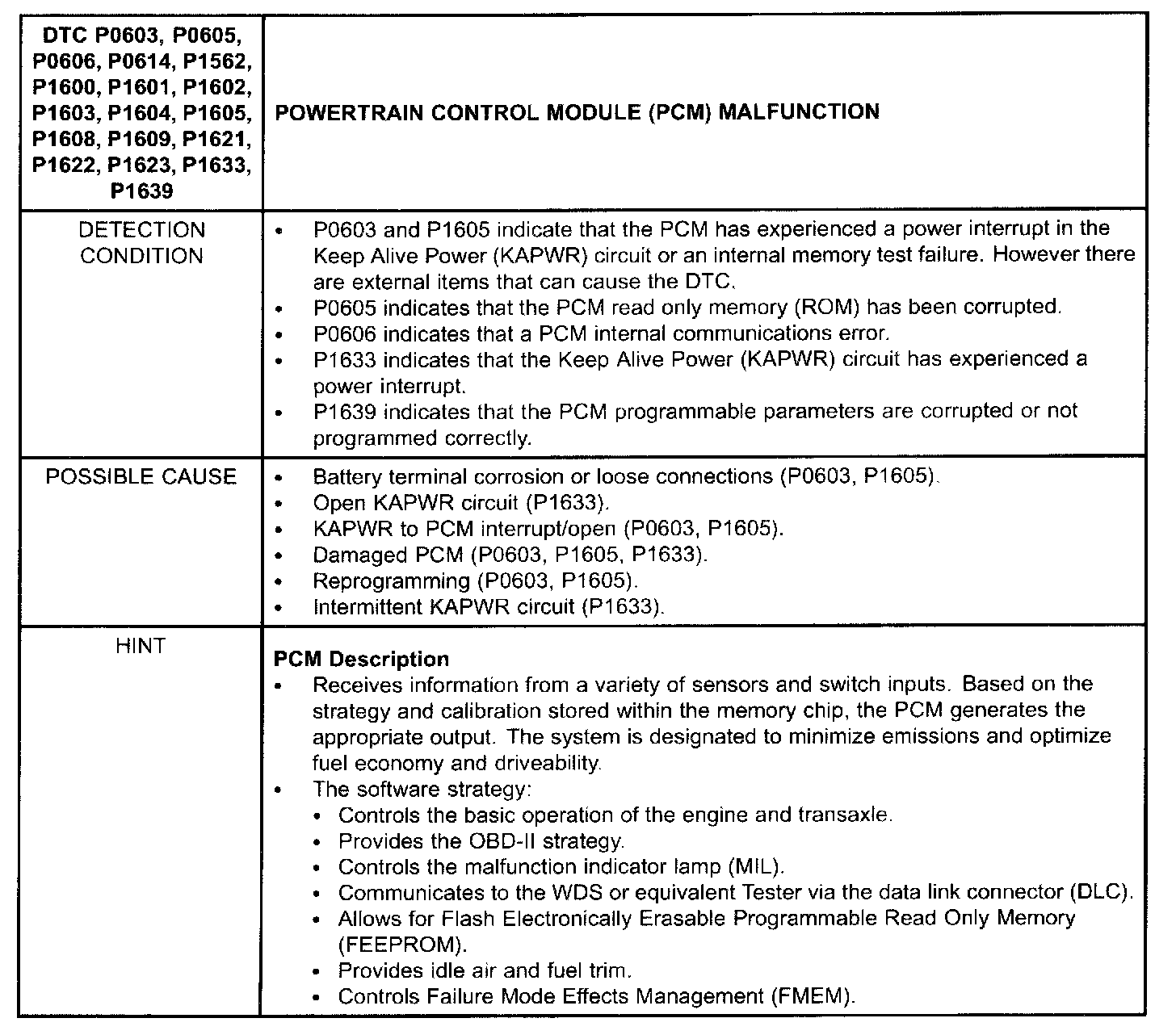 | DTC P0603, P0605, P0606, P0614, P1562, P1600, P1601, P1602, P1603, P1604, P1605, P1608, P1609, P1621, P1622, P1623, P1633, P1639 | POWERTRAIN CONTROL MODULE (PCM) MALFUNCTION |
|---|---|
| DETECTION CONDITION | • P0603 and P1605 indicate that the PCM has experienced a power interrupt in the Keep Alive Power (KAPWR) circuit or an internal memory test failure. However there are external items that can cause the DTC. • P0605 indicates that the PCM read only memory (ROM) has been corrupted. • P0606 indicates that a PCM internal communications error. • P1633 indicates that the Keep Alive Power (KAPWR) circuit has experienced a power interrupt. • P1639 indicates that the PCM programmable parameters are corrupted or not programmed correctly. |
| POSSIBLE CAUSE | • Battery terminal corrosion or loose connections (P0603, P1605). • Open KAPWR circuit (P1633). • KAPWR to PCM interrupt/open (P0603, P1605). • Damaged PCM (P0603, P1605, P1633). • Reprogramming (P0603, P1605). • Intermittent KAPWR circuit (P1633). |
| HINT | **PCM Description** • Receives information from a variety of sensors and switch inputs. Based on the strategy and calibration stored within the memory chip, the PCM generates the appropriate output. The system is designated to minimize emissions and optimize fuel economy and driveability. • The software strategy: • Controls the basic operation of the engine and transaxle. • Provides the OBD-II strategy. • Controls the malfunction indicator lamp (MIL). • Communicates to the WDS or equivalent Tester via the data link connector (DLC). • Allows for Flash Electronically Erasable Programmable Read Only Memory (FEEPROM). • Provides idle air and fuel trim. • Controls Failure Mode Effects Management (FMEM). |